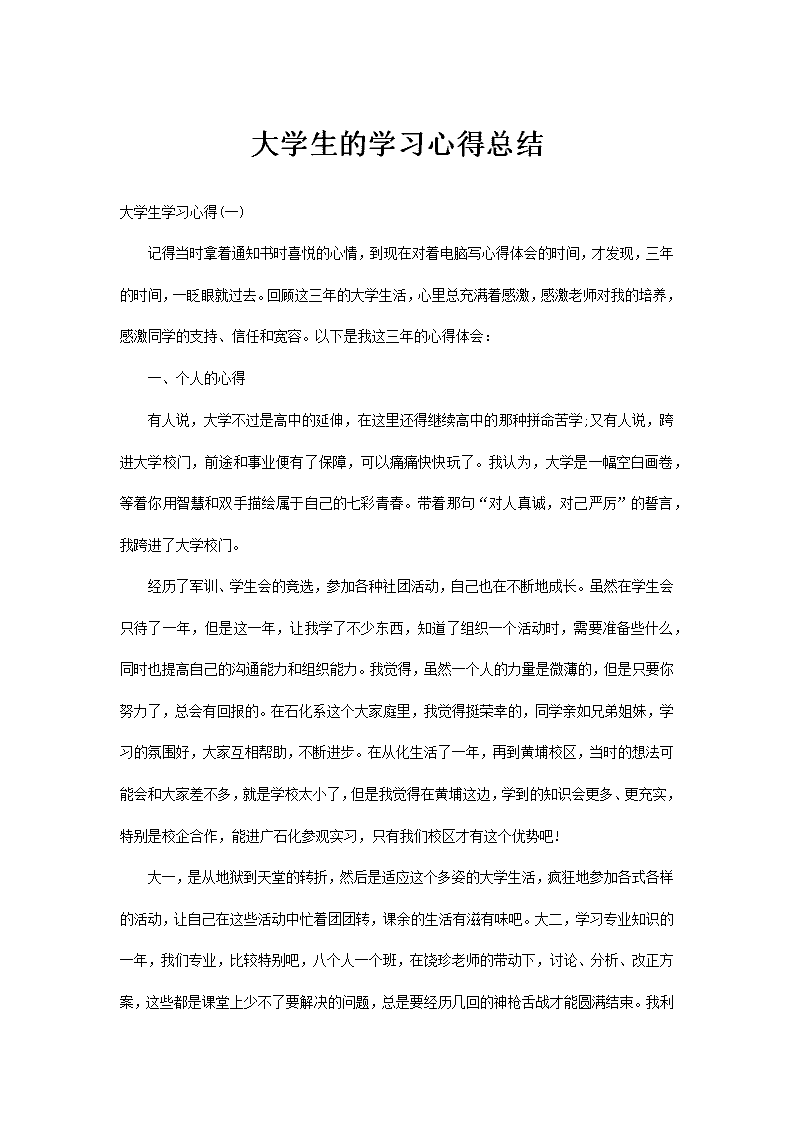 大学生的学习心得总结

大学生学习心得(一)

记得当时拿着通知书时喜悦的心情，到现在对着电脑写心得体会的时间，才发现，三年的时间，一眨眼就过去。回顾这三年的大学生活，心里总充满着感激，感激老师对我的培养，感激同学的支持、信任和宽容。以下是我这三年的心得体会：

一、个人的心得

有人说，大学不过是高中的延伸，在这里还得继续高中的那种拼命苦学;又有人说，跨进大学校门，前途和事业便有了保障，可以痛痛快快玩了。我认为，大学是一幅空白画卷，等着你用智慧和双手描绘属于自己的七彩青春。带着那句“对人真诚，对己严厉”的誓言，我跨进了大学校门。

经历了军训、学生会的竞选，参加各种社团活动，自己也在不断地成长。虽然在学生会只待了一年，但是这一年，让我学了不少东西，知道了组织一个活动时，需要准备些什么，同时也提高自己的沟通能力和组织能力。我觉得，虽然一个人的力量是微薄的，但是只要你努力了，总会有回报的。在石化系这个大家庭里，我觉得挺荣幸的，同学亲如兄弟姐妹，学习的氛围好，大家互相帮助，不断进步。在从化生活了一年，再到黄埔校区，当时的想法可能会和大家差不多，就是学校太小了，但是我觉得在黄埔这边，学到的知识会更多、更充实，特别是校企合作，能进广石化参观实习，只有我们校区才有这个优势吧!

大一，是从地狱到天堂的转折，然后是适应这个多姿的大学生活，疯狂地参加各式各样的活动，让自己在这些活动中忙着团团转，课余的生活有滋有味吧。大二，学习专业知识的一年，我们专业，比较特别吧，八个人一个班，在饶珍老师的带动下，讨论、分析、改正方案，这些都是课堂上少不了要解决的问题，总是要经历几回的神枪舌战才能圆满结束。我利